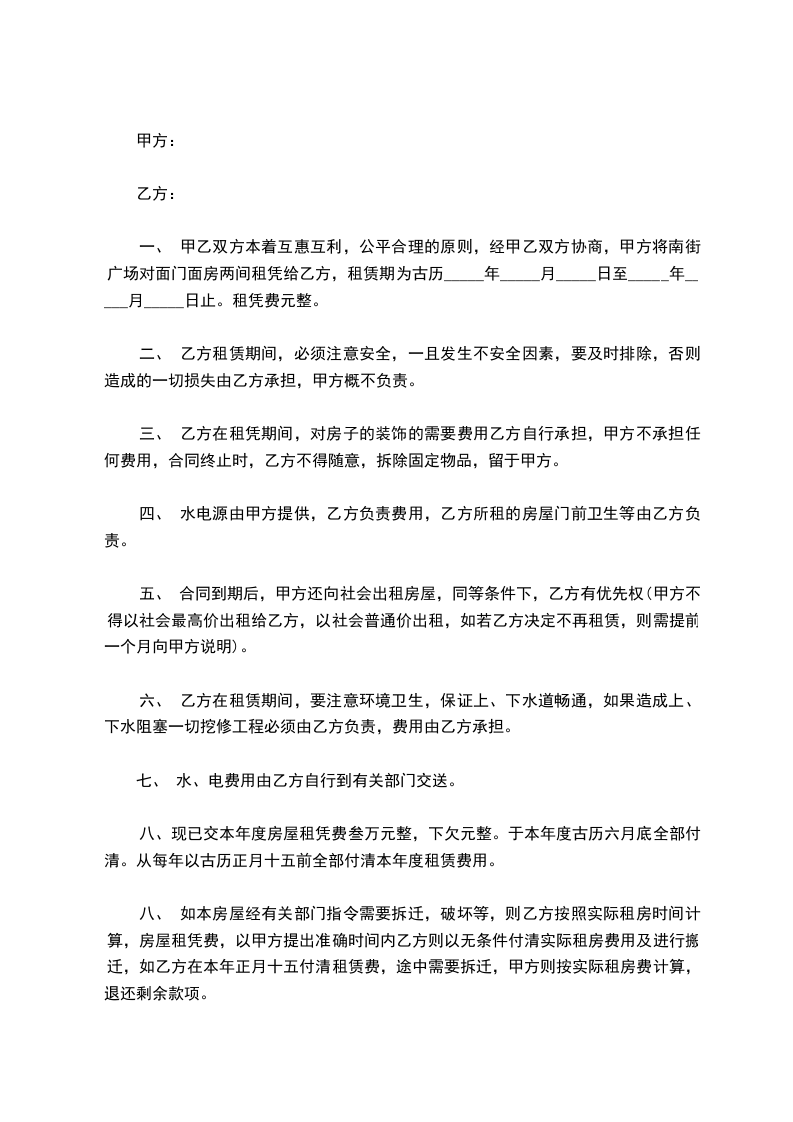 甲方：

乙方：

一、 甲乙双方本着互惠互利，公平合理的原则，经甲乙双方协商，甲方将南街广场对面门面房两间租凭给乙方，租赁期为古历_____年_____月_____日至_____年_____月_____日止。租凭费元整。

二、 乙方租赁期间，必须注意安全，一旦发生不安全因素，要及时排除，否则造成的一切损失由乙方承担，甲方概不负责。

三、 乙方在租凭期间，对房子的装饰的需要费用乙方自行承担，甲方不承担任何费用，合同终止时，乙方不得随意，拆除固定物品，留于甲方。

四、 水电源由甲方提供，乙方负责费用，乙方所租的房屋门前卫生等由乙方负责。

五、 合同到期后，甲方还向社会出租房屋，同等条件下，乙方有优先权(甲方不得以社会最高价出租给乙方，以社会普通价出租，如若乙方决定不再租赁，则需提前一个月向甲方说明)。

六、 乙方在租赁期间，要注意环境卫生，保证上、下水道畅通，如果造成上、下水阻塞一切挖修工程必须由乙方负责，费用由乙方承担。

七、 水、电费用由乙方自行到有关部门交送。

八、现已交本年度房屋租凭费叁万元整，下欠元整。于本年度古历六月底全部付清。从每年以古历正月十五前全部付清本年度租赁费用。

八、 如本房屋经有关部门指令需要拆迁，破坏等，则乙方按照实际租房时间计算，房屋租凭费，以甲方提出准确时间内乙方则以无条件付清实际租房费用及进行搬迁，如乙方在本年正月十五付清租赁费，途中需要拆迁，甲方则按实际租房费计算，退还剩余款项。